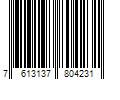 7 613137 804231